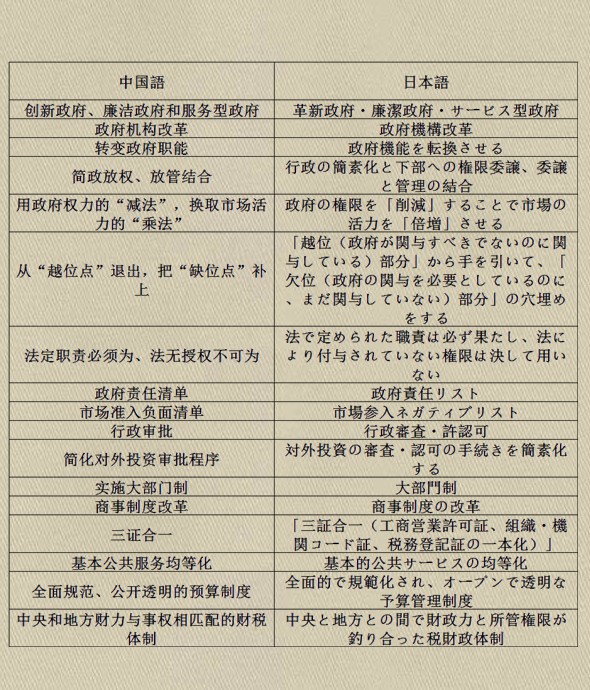 | 中国語 | 日本語 |
|---|---|
| 创新政府、廉洁政府和服务型政府 | 革新政府・廉潔政府・サービス型政府 |
| 政府机构改革 | 政府機構改革 |
| 转变政府职能 | 政府機能を転換させる |
| 简政放权、放管结合 | 行政の簡素化と下部への権限委譲、委譲と管理の結合 |
| 用政府权力的“减法”，换取市场活力的“乘法” | 政府の権限を「削減」することで市場の活力を「倍増」させる |
| 从“越位点”退出，把“缺位点”补上 | 「越位（政府が関与すべきでないのに関与している）部分」から手を引いて、「欠位（政府の関与を必要としているのに、まだ関与していない）部分」の穴埋めをする |
| 法定职责必须为、法无授权不可为 | 法で定められた職責は必ず果たし、法により付与されていない権限は決して用いない |
| 政府责任清单 | 政府責任リスト |
| 市场准入负面清单 | 市場参入ネガティブリスト |
| 行政审批 | 行政審査・許認可 |
| 简化对外投资审批程序 | 対外投資の審査・認可の手続きを簡素化する |
| 实施大部门制 | 大部門制 |
| 商事制度改革 | 商事制度の改革 |
| 三证合一 | 「三証合一（工商営業許可証、組織・機関コード証、税務登記証の一本化）」 |
| 基本公共服务均等化 | 基本的公共サービスの均等化 |
| 全面规范、公开透明的预算制度 | 全面的で規範化され、オープンで透明な予算管理制度 |
| 中央和地方财力与事权相匹配的财税体制 | 中央と地方との間で財政力と所管権限が釣り合った税財政体制 |